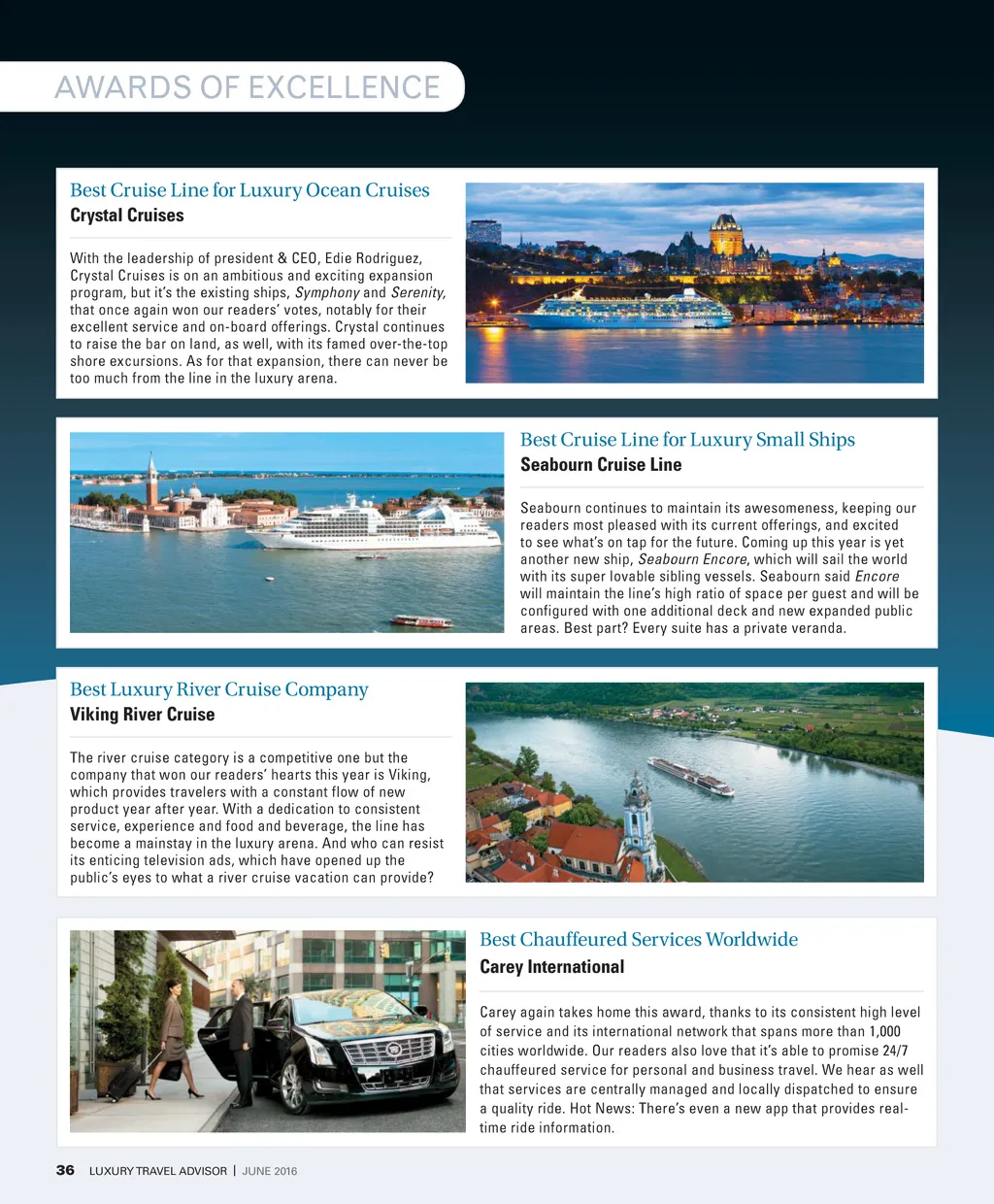 AWARDS OF EXCELLENCE

Best Cruise Line for Luxury Ocean Cruises
Crystal Cruises

With the leadership of president & CEO, Edie Rodriguez, Crystal Cruises is on an ambitious and exciting expansion program, but it's the existing ships, Symphony and Serenity, that once again won our readers' votes, notably for their excellent service and on-board offerings. Crystal continues to raise the bar on land, as well, with its famed over-the-top shore excursions. As for that expansion, there can never be too much from the line in the luxury arena.

Best Cruise Line for Luxury Small Ships
Seabourn Cruise Line

Seabourn continues to maintain its awesomeness, keeping our readers most pleased with its current offerings, and excited to see what's on tap for the future. Coming up this year is yet another new ship, Seabourn Encore, which will sail the world with its super lovable sibling vessels. Seabourn said Encore will maintain the line's high ratio of space per guest and will be configured with one additional deck and new expanded public areas. Best part? Every suite has a private veranda.

Best Luxury River Cruise Company
Viking River Cruise

The river cruise category is a competitive one but the company that won our readers' hearts this year is Viking, which provides travelers with a constant flow of new product year after year. With a dedication to consistent service, experience and food and beverage, the line has become a mainstay in the luxury arena. And who can resist its enticing television ads, which have opened up the public's eyes to what a river cruise vacation can provide?

Best Chauffeured Services Worldwide
Carey International

Carey again takes home this award, thanks to its consistent high level of service and its international network that spans more than 1,000 cities worldwide. Our readers also love that it's able to promise 24/7 chauffeured service for personal and business travel. We hear as well that services are centrally managed and locally dispatched to ensure a quality ride. Hot News: There's even a new app that provides real-time ride information.

36 LUXURY TRAVEL ADVISOR | JUNE 2016